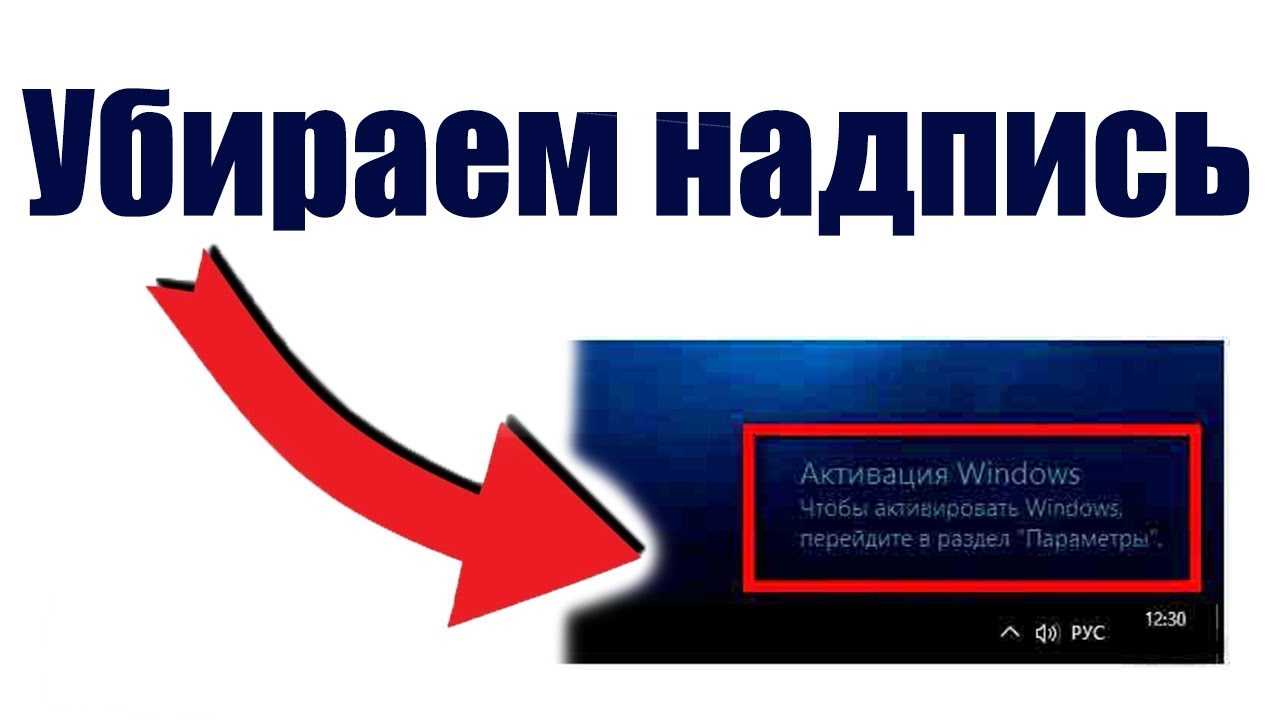 Убираем надпись

Активация Windows
Чтобы активировать Windows, перейдите в раздел "Параметры".

РУС 12:30